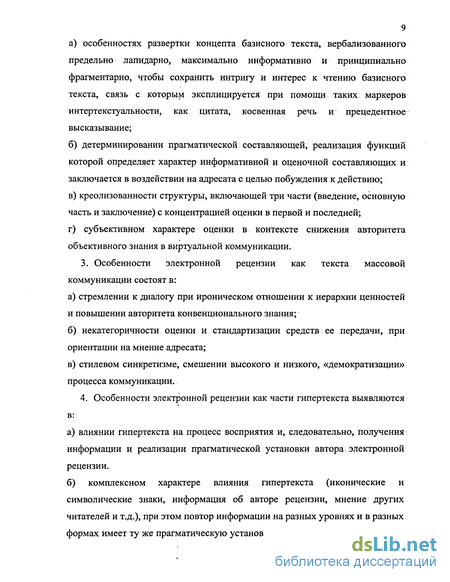 9

а) особенностях развертки концепта базисного текста, вербализованного предельно лапидарно, максимально информативно и принципиально фрагментарно, чтобы сохранить интригу и интерес к чтению базисного текста, связь с которым эксплицируется при помощи таких маркеров интертекстуальности, как цитата, косвенная речь и прецедентное высказывание;

б) детерминировании прагматической составляющей, реализация функций которой определяет характер информативной и оценочной составляющих и заключается в воздействии на адресата с целью побуждения к действию;

в) креолизованности структуры, включающей три части (введение, основную часть и заключение) с концентрацией оценки в первой и последней;

г) субъективном характере оценки в контексте снижения авторитета объективного знания в виртуальной коммуникации.

3. Особенности электронной рецензии как текста массовой коммуникации состоят в:

а) стремлении к диалогу при ироническом отношении к иерархии ценностей и повышении авторитета конвенционального знания;

б) некатегоричности оценки и стандартизации средств ее передачи, при ориентации на мнение адресата;

в) стилевом синкретизме, смешении высокого и низкого, «демократизации» процесса коммуникации.

4. Особенности электронной рецензии как части гипертекста выявляются в:

а) влиянии гипертекста на процесс восприятия и, следовательно, получения информации и реализации прагматической установки автора электронной рецензии.

б) комплексном характере влияния гипертекста (иконические и символические знаки, информация об авторе рецензии, мнение других читателей и т.д.), при этом повтор информации на разных уровнях и в разных формах имеет ту же прагматическую установ

dsLib.net
библиотека диссертаций